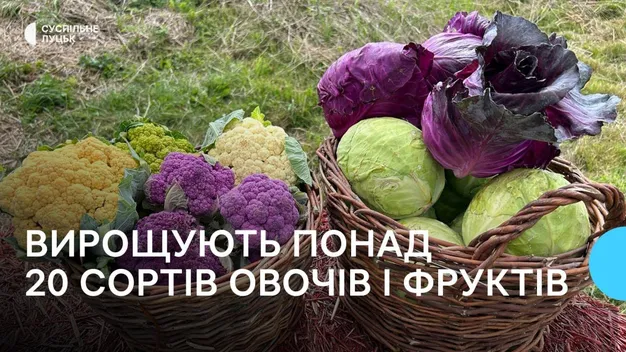 СУСПІЛЬНЕ ЛУЦЬК

ВИРОЩУЮТЬ ПОНАД 20 СОРТІВ ОВОЧІВ І ФРУКТІВ